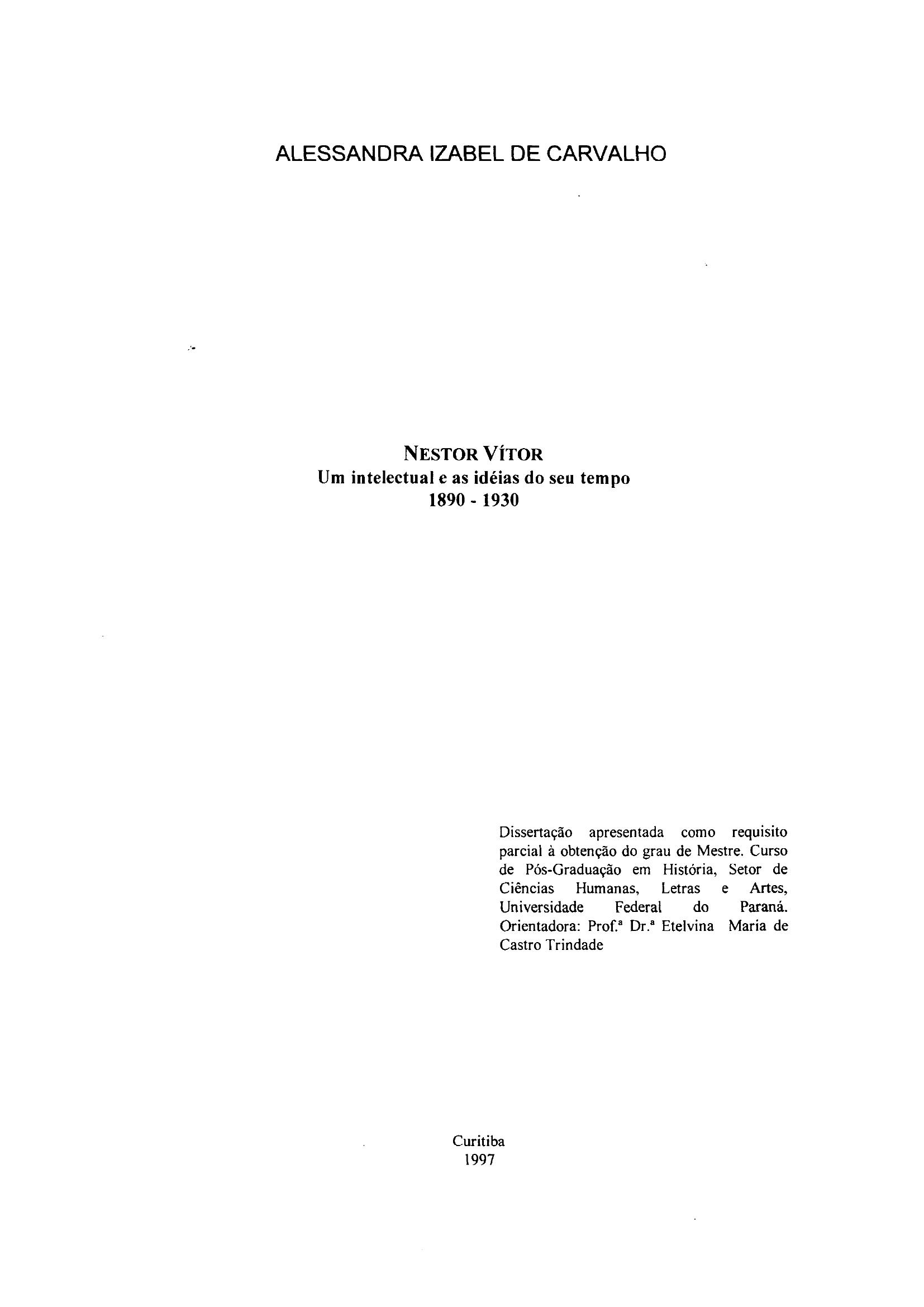 ALESSANDRA IZABEL DE CARVALHO

NESTOR VÍTOR
Um intelectual e as idéias do seu tempo
1890 - 1930

Dissertação apresentada como requisito parcial à obtenção do grau de Mestre. Curso de Pós-Graduação em História, Setor de Ciências Humanas, Letras e Artes, Universidade Federal do Paraná. Orientadora: Prof.ª Dr.ª Etelvina Maria de Castro Trindade

Curitiba
1997